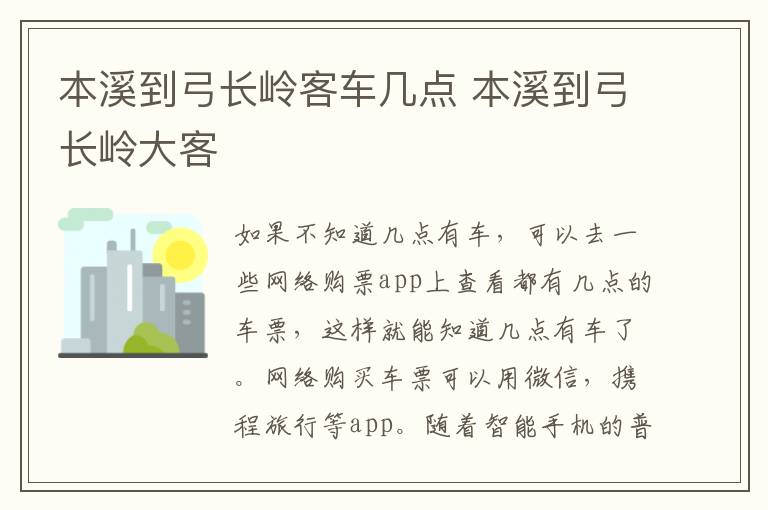 本溪到弓长岭客车几点 本溪到弓长岭大客

如果不知道几点有车，可以去一些网络购票app上查看都有几点的车票，这样就能知道几点有车了。网络购买车票可以用微信，携程旅行等app。随着智能手机的普